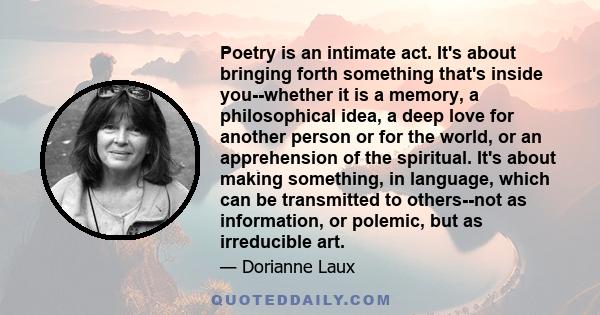 Poetry is an intimate act. It's about bringing forth something that's inside you--whether it is a memory, a philosophical idea, a deep love for another person or for the world, or an apprehension of the spiritual. It's about making something, in language, which can be transmitted to others--not as information, or polemic, but as irreducible art.

— Dorianne Laux

QUOTEDDAILY.COM